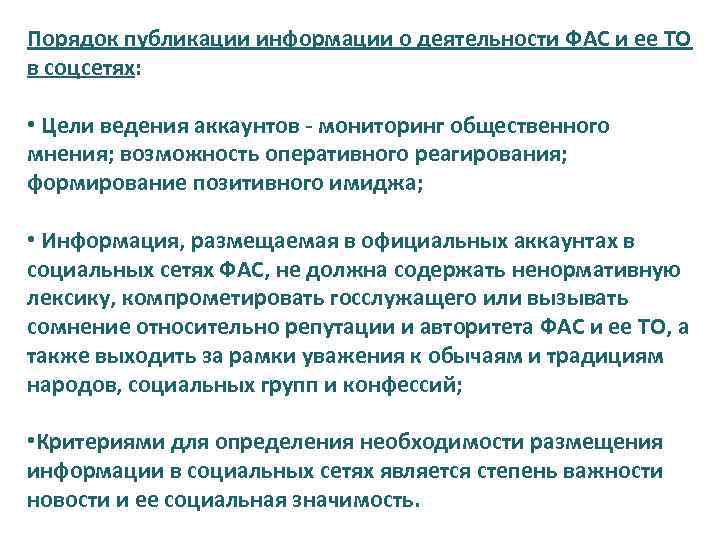 Порядок публикации информации о деятельности ФАС и ее ТО в соцсетях:

• Цели ведения аккаунтов - мониторинг общественного мнения; возможность оперативного реагирования; формирование позитивного имиджа;

• Информация, размещаемая в официальных аккаунтах в социальных сетях ФАС, не должна содержать ненормативную лексику, компрометировать госслужащего или вызывать сомнение относительно репутации и авторитета ФАС и ее ТО, а также выходить за рамки уважения к обычаям и традициям народов, социальных групп и конфессий;

•Критериями для определения необходимости размещения информации в социальных сетях является степень важности новости и ее социальная значимость.